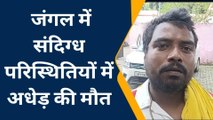 जंगल में संदिग्ध परिस्थितियों में अधेड़ की मौत